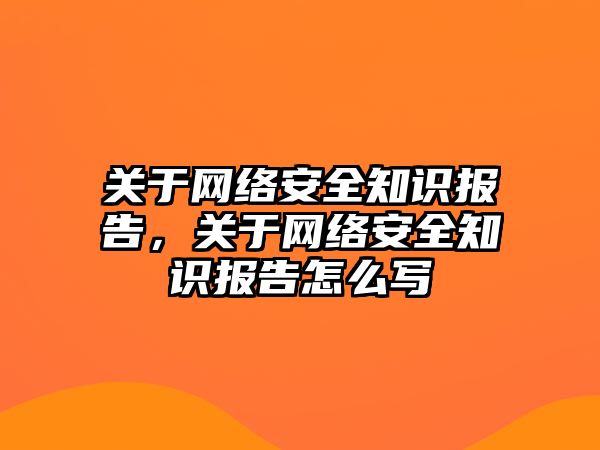 关于网络安全知识报告，关于网络安全知识报告怎么写